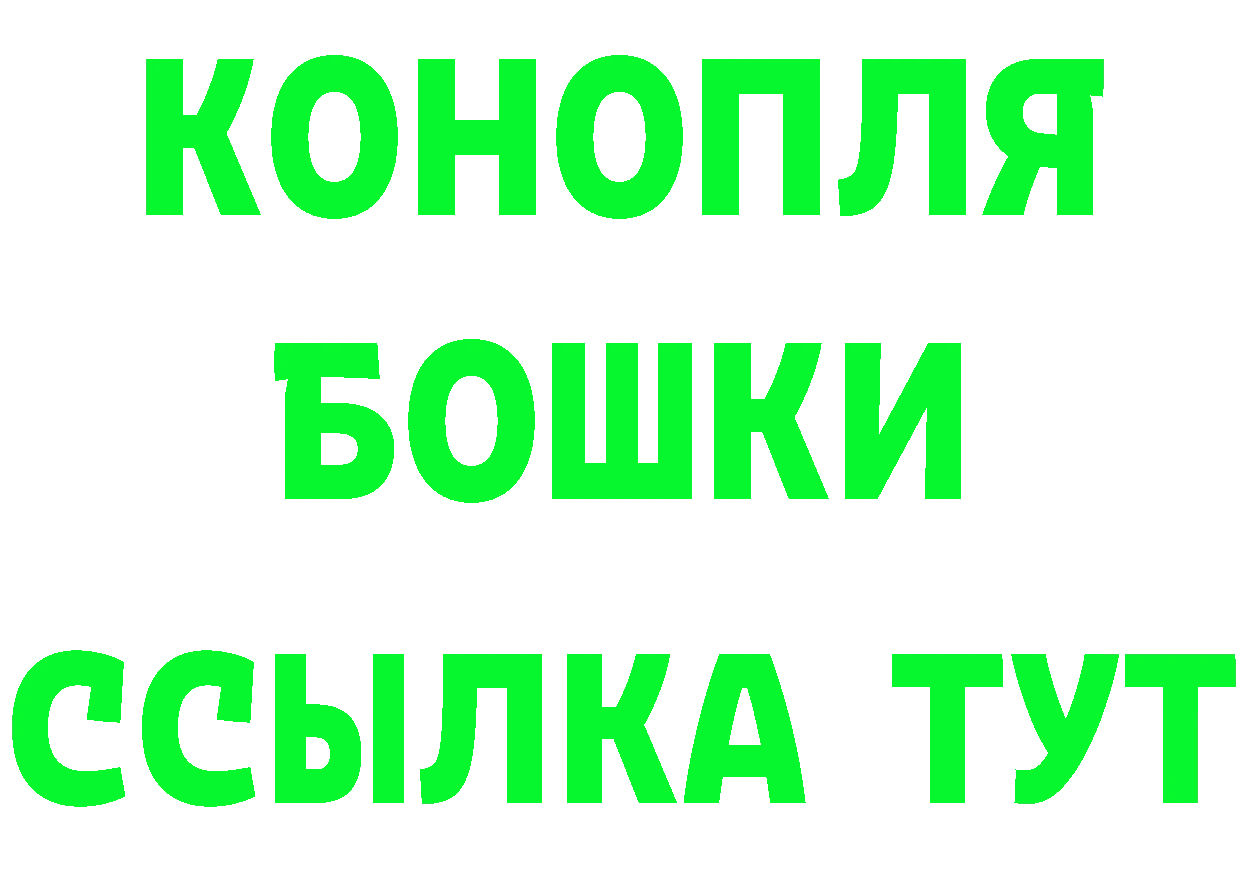 КОНОПЛЯ
БОШКИ
ССЫЛКА ТУТ